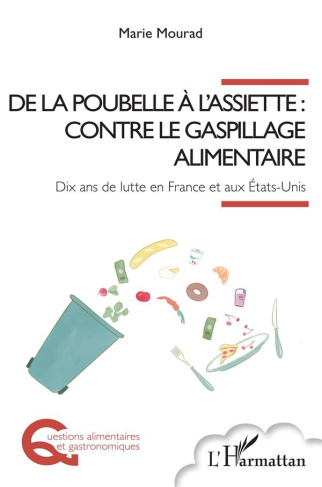 Marie Mourad

DE LA POUBELLE À L'ASSIETTE : CONTRE LE GASPILLAGE ALIMENTAIRE

Dix ans de lutte en France et aux États-Unis

Questions alimentaires et gastronomiques

L'Harmattan